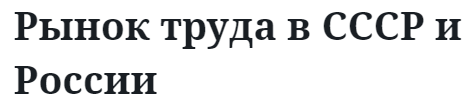 Рынок труда в СССР и России